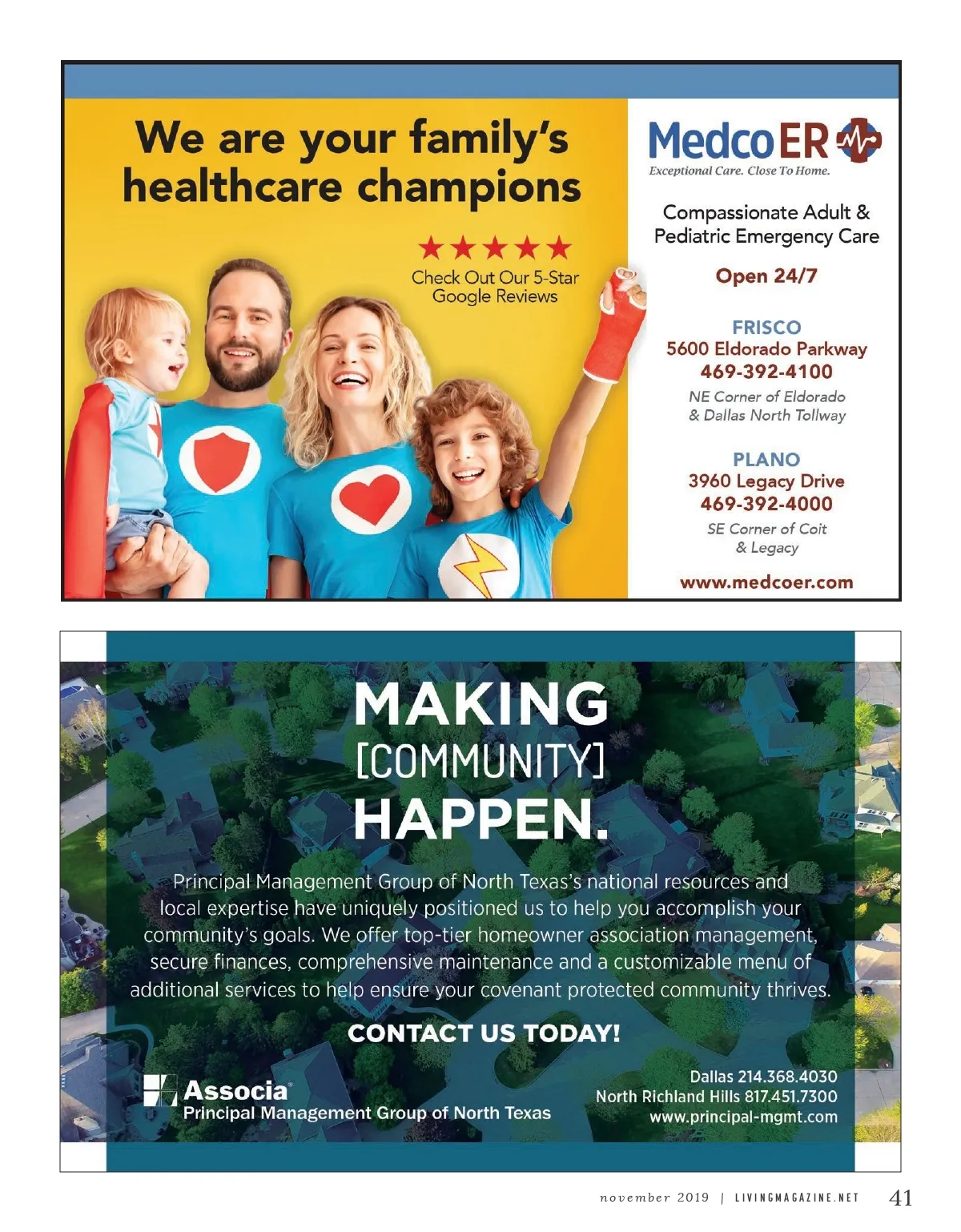 We are your family's healthcare champions

★★★★★
Check Out Our 5-Star Google Reviews

MedcoER
Exceptional Care. Close To Home.

Compassionate Adult & Pediatric Emergency Care

Open 24/7

FRISCO
5600 Eldorado Parkway
469-392-4100
NE Corner of Eldorado & Dallas North Tollway

PLANO
3960 Legacy Drive
469-392-4000
SE Corner of Coit & Legacy

www.medcoer.com

MAKING
[COMMUNITY]
HAPPEN.

Principal Management Group of North Texas's national resources and local expertise have uniquely positioned us to help you accomplish your community's goals. We offer top-tier homeowner association management, secure finances, comprehensive maintenance and a customizable menu of additional services to help ensure your covenant protected community thrives.

CONTACT US TODAY!

Associa
Principal Management Group of North Texas

Dallas 214.368.4030
North Richland Hills 817.451.7300
www.principal-mgmt.com

november 2019 | LIVINGMAGAZINE.NET 41